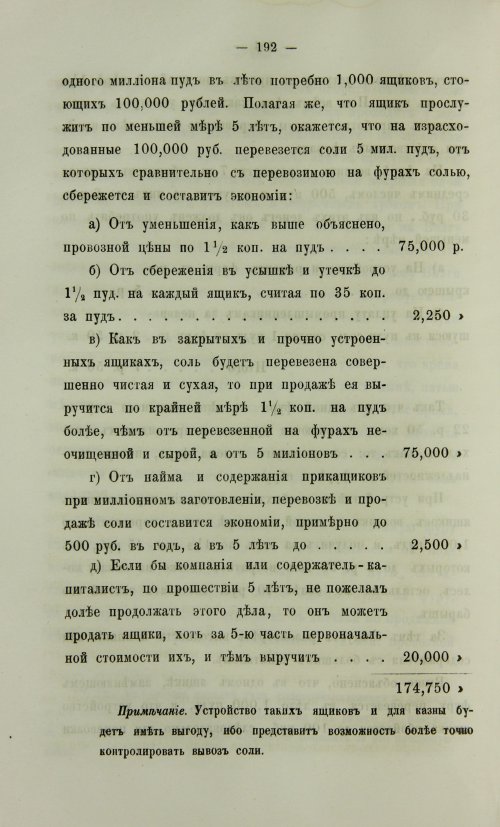 — 192 —

одного милліона пудъ въ лѣто потребно 1,000 ящиковъ, стоющихъ 100,000 рублей. Полагая же, что ящикъ прослужитъ по меньшей мѣрѣ 5 лѣтъ, окажется, что на израсходованные 100,000 руб. перевезется соли 5 мил. пудъ, отъ которыхъ сравнительно съ перевозимою на фурахъ солью, сбережется и составитъ экономіи:

а) Отъ уменьшенія, какъ выше объяснено, провозной цѣны по $1\frac{1}{2}$ коп. на пудъ 75,000 р.

б) Отъ сбереженія въ усышкѣ и утечкѣ до $1\frac{1}{2}$ пуд. на каждый ящикъ, считая по 35 коп. за пудъ 2,250 »

в) Какъ въ закрытыхъ и прочно устроенныхъ ящикахъ, соль будетъ перевезена совершенно чистая и сухая, то при продажѣ ея выручится по крайней мѣрѣ $1\frac{1}{2}$ коп. на пудъ болѣе, чѣмъ отъ перевезенной на фурахъ неочищенной и сырой, а отъ 5 миліоновъ 75,000 »

г) Отъ найма и содержанія прикащиковъ при милліонномъ заготовленіи, перевозкѣ и продажѣ соли составится экономіи, примѣрно до 500 руб. въ годъ, а въ 5 лѣтъ до 2,500 »

д) Если бы компанія или содержатель-капиталистъ, по прошествіи 5 лѣтъ, не пожелалъ долѣе продолжать этого дѣла, то онъ можетъ продать ящики, хоть за 5-ю часть первоначальной стоимости ихъ, и тѣмъ выручитъ 20,000 »

174,750 »

Примѣчаніе. Устройство такихъ ящиковъ и для казны будетъ имѣть выгоду, ибо представитъ возможность болѣе точно контролировать вывозъ соли.